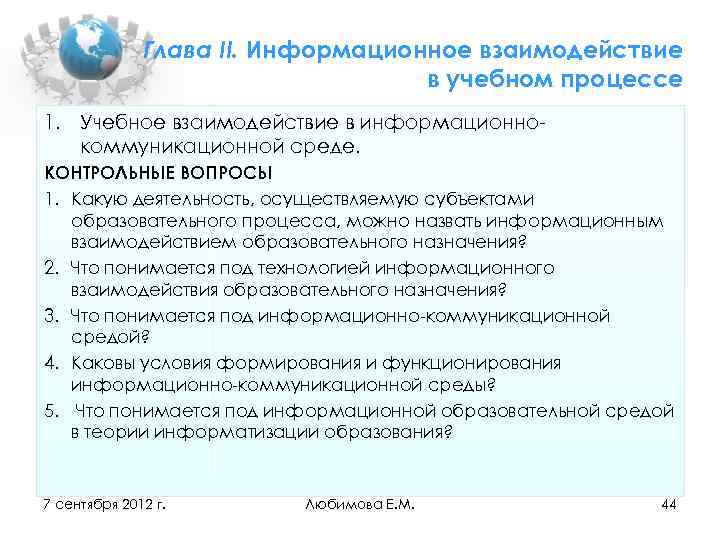 Глава II. Информационное взаимодействие в учебном процессе

1. Учебное взаимодействие в информационно-коммуникационной среде.

КОНТРОЛЬНЫЕ ВОПРОСЫ

1. Какую деятельность, осуществляемую субъектами образовательного процесса, можно назвать информационным взаимодействием образовательного назначения?
2. Что понимается под технологией информационного взаимодействия образовательного назначения?
3. Что понимается под информационно-коммуникационной средой?
4. Каковы условия формирования и функционирования информационно-коммуникационной среды?
5. Что понимается под информационной образовательной средой в теории информатизации образования?

7 сентября 2012 г.

Любимова Е.М.

44